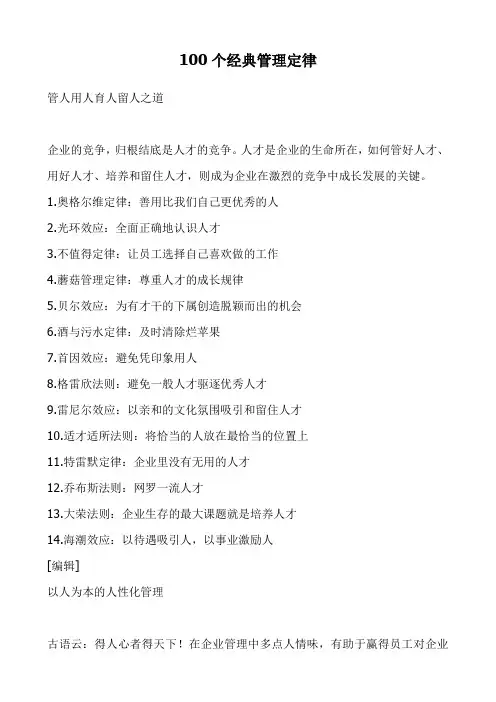 100 个经典管理定律

管人用人育人留人之道

企业的竞争，归根结底是人才的竞争。人才是企业的生命所在，如何管好人才、用好人才、培养和留住人才，则成为企业在激烈的竞争中成长发展的关键。

1.奥格尔维定律：善用比我们自己更优秀的人

2.光环效应：全面正确地认识人才

3.不值得定律：让员工选择自己喜欢做的工作

4.蘑菇管理定律：尊重人才的成长规律

5.贝尔效应：为有才干的下属创造脱颖而出的机会

6.酒与污水定律：及时清除烂苹果

7.首因效应：避免凭印象用人

8.格雷欣法则：避免一般人才驱逐优秀人才

9.雷尼尔效应：以亲和的文化氛围吸引和留住人才

10.适才适所法则：将恰当的人放在最恰当的位置上

11.特雷默定律：企业里没有无用的人才

12.乔布斯法则：网罗一流人才

13.大荣法则：企业生存的最大课题就是培养人才

14.海潮效应：以待遇吸引人，以事业激励人

[编辑]

以人为本的人性化管理

古语云：得人心者得天下！在企业管理中多点人情味，有助于赢得员工对企业